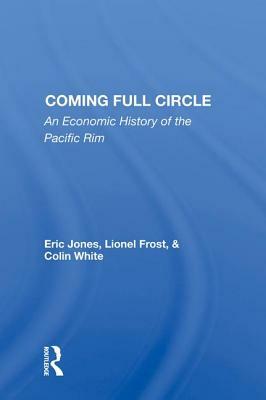 COMING FULL CIRCLE
An Economic History of the Pacific Rim

Eric Jones, Lionel Frost, & Colin White

ROUTLEDGE